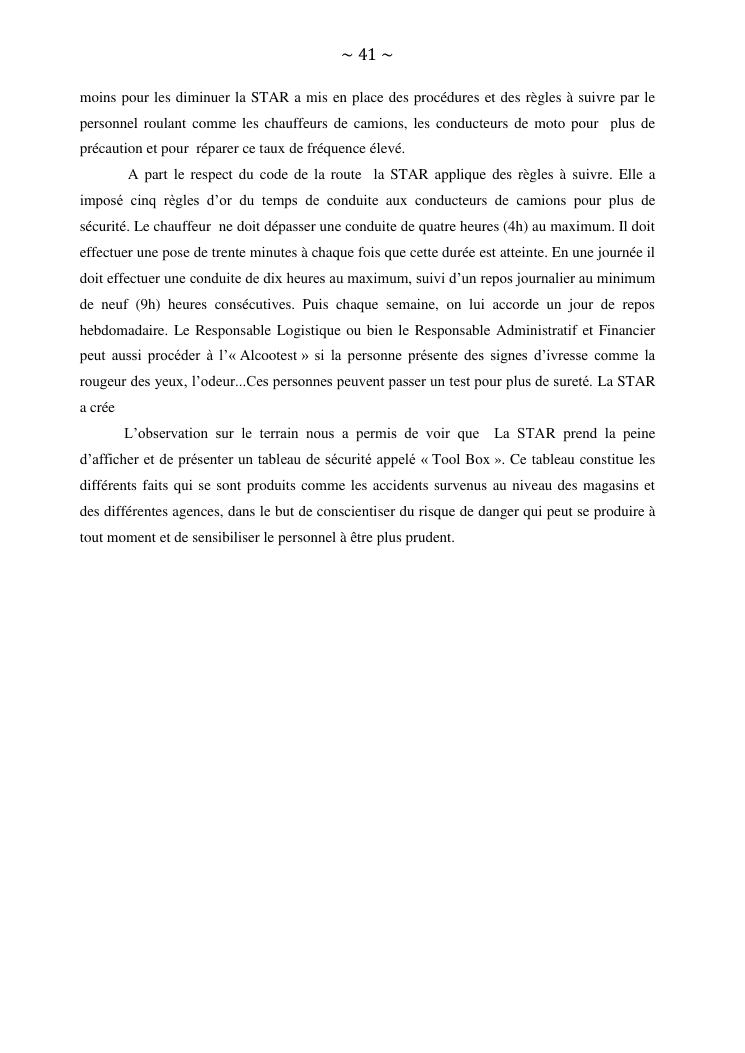 ~ 41 ~

moins pour les diminuer la STAR a mis en place des procédures et des règles à suivre par le personnel roulant comme les chauffeurs de camions, les conducteurs de moto pour plus de précaution et pour réparer ce taux de fréquence élevé.

A part le respect du code de la route la STAR applique des règles à suivre. Elle a imposé cinq règles d'or du temps de conduite aux conducteurs de camions pour plus de sécurité. Le chauffeur ne doit dépasser une conduite de quatre heures (4h) au maximum. Il doit effectuer une pose de trente minutes à chaque fois que cette durée est atteinte. En une journée il doit effectuer une conduite de dix heures au maximum, suivi d'un repos journalier au minimum de neuf (9h) heures consécutives. Puis chaque semaine, on lui accorde un jour de repos hebdomadaire. Le Responsable Logistique ou bien le Responsable Administratif et Financier peut aussi procéder à l'« Alcootest » si la personne présente des signes d'ivresse comme la rougeur des yeux, l'odeur...Ces personnes peuvent passer un test pour plus de sureté. La STAR a crée

L'observation sur le terrain nous a permis de voir que La STAR prend la peine d'afficher et de présenter un tableau de sécurité appelé « Tool Box ». Ce tableau constitue les différents faits qui se sont produits comme les accidents survenus au niveau des magasins et des différentes agences, dans le but de conscientiser du risque de danger qui peut se produire à tout moment et de sensibiliser le personnel à être plus prudent.